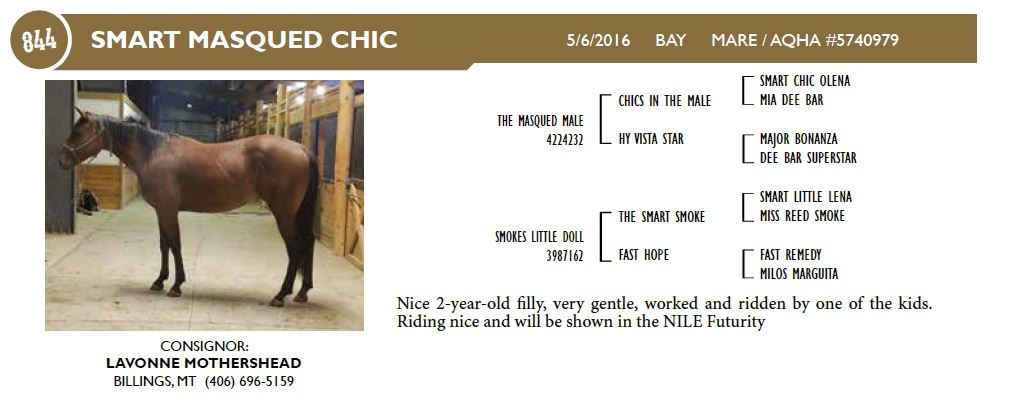 844 SMART MASQUED CHIC 5/6/2016 BAY MARE / AQHA #5740979

THE MASQUED MALE
4224232

CHICS IN THE MALE

HY VISTA STAR

SMART CHIC OLENA
MIA DEE BAR

MAJOR BONANZA
DEE BAR SUPERSTAR

SMOKES LITTLE DOLL
3987162

THE SMART SMOKE

FAST HOPE

SMART LITTLE LENA
MISS REED SMOKE

FAST REMEDY
MILOS MARGUITA

Nice 2-year-old filly, very gentle, worked and ridden by one of the kids. Riding nice and will be shown in the NILE Futurity

CONSIGNOR:
LAVONNE MOTHERSHEAD
BILLINGS, MT (406) 696-5159